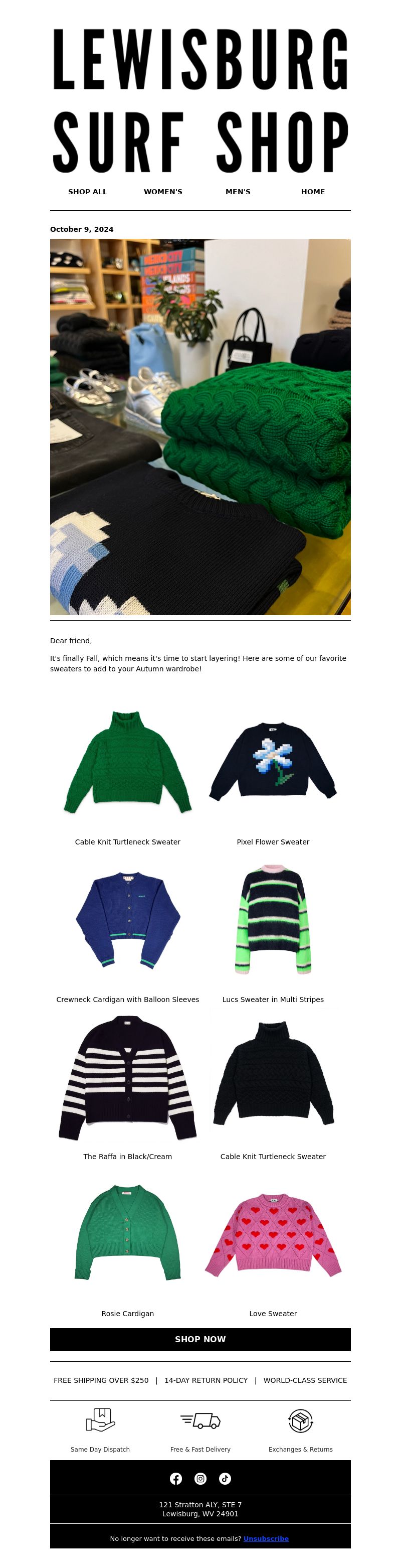 LEWISBURG SURF SHOP

SHOP ALL WOMEN'S MEN'S HOME

October 9, 2024

Dear friend,

It's finally Fall, which means it's time to start layering! Here are some of our favorite sweaters to add to your Autumn wardrobe!

Cable Knit Turtleneck Sweater

Pixel Flower Sweater

Crewneck Cardigan with Balloon Sleeves

Lucs Sweater in Multi Stripes

The Raffa in Black/Cream

Cable Knit Turtleneck Sweater

Rosie Cardigan

Love Sweater

SHOP NOW

FREE SHIPPING OVER $250 | 14-DAY RETURN POLICY | WORLD-CLASS SERVICE

Same Day Dispatch

Free & Fast Delivery

Exchanges & Returns

121 Stratton ALY, STE 7
Lewisburg, WV 24901

No longer want to receive these emails? Unsubscribe